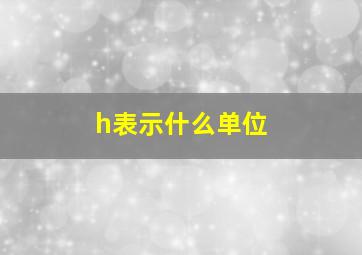 h表示什么单位